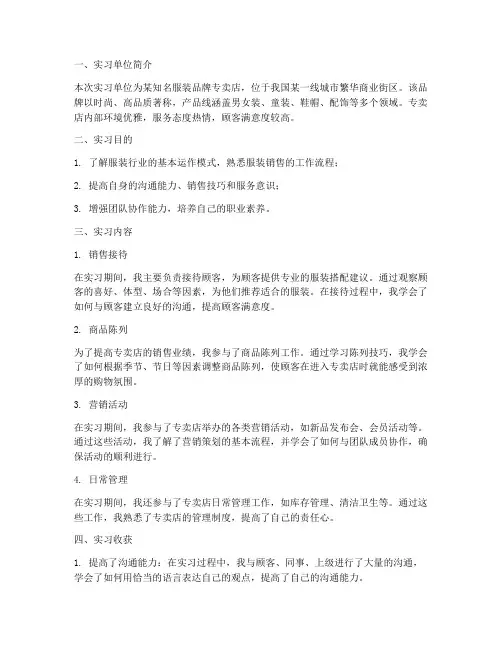 一、实习单位简介

本次实习单位为某知名服装品牌专卖店，位于我国某一线城市繁华商业街区。该品牌以时尚、高品质著称，产品线涵盖男女装、童装、鞋帽、配饰等多个领域。专卖店内部环境优雅，服务态度热情，顾客满意度较高。

二、实习目的

1. 了解服装行业的基本运作模式，熟悉服装销售的工作流程；

2. 提高自身的沟通能力、销售技巧和服务意识；

3. 增强团队协作能力，培养自己的职业素养。

三、实习内容

1. 销售接待

在实习期间，我主要负责接待顾客，为顾客提供专业的服装搭配建议。通过观察顾客的喜好、体型、场合等因素，为他们推荐适合的服装。在接待过程中，我学会了如何与顾客建立良好的沟通，提高顾客满意度。

2. 商品陈列

为了提高专卖店的销售业绩，我参与了商品陈列工作。通过学习陈列技巧，我学会了如何根据季节、节日等因素调整商品陈列，使顾客在进入专卖店时就能感受到浓厚的购物氛围。

3. 营销活动

在实习期间，我参与了专卖店举办的各类营销活动，如新品发布会、会员活动等。通过这些活动，我了解了营销策划的基本流程，并学会了如何与团队成员协作，确保活动的顺利进行。

4. 日常管理

在实习期间，我还参与了专卖店日常管理工作，如库存管理、清洁卫生等。通过这些工作，我熟悉了专卖店的管理制度，提高了自己的责任心。

四、实习收获

1. 提高了沟通能力：在实习过程中，我与顾客、同事、上级进行了大量的沟通，学会了如何用恰当的语言表达自己的观点，提高了自己的沟通能力。